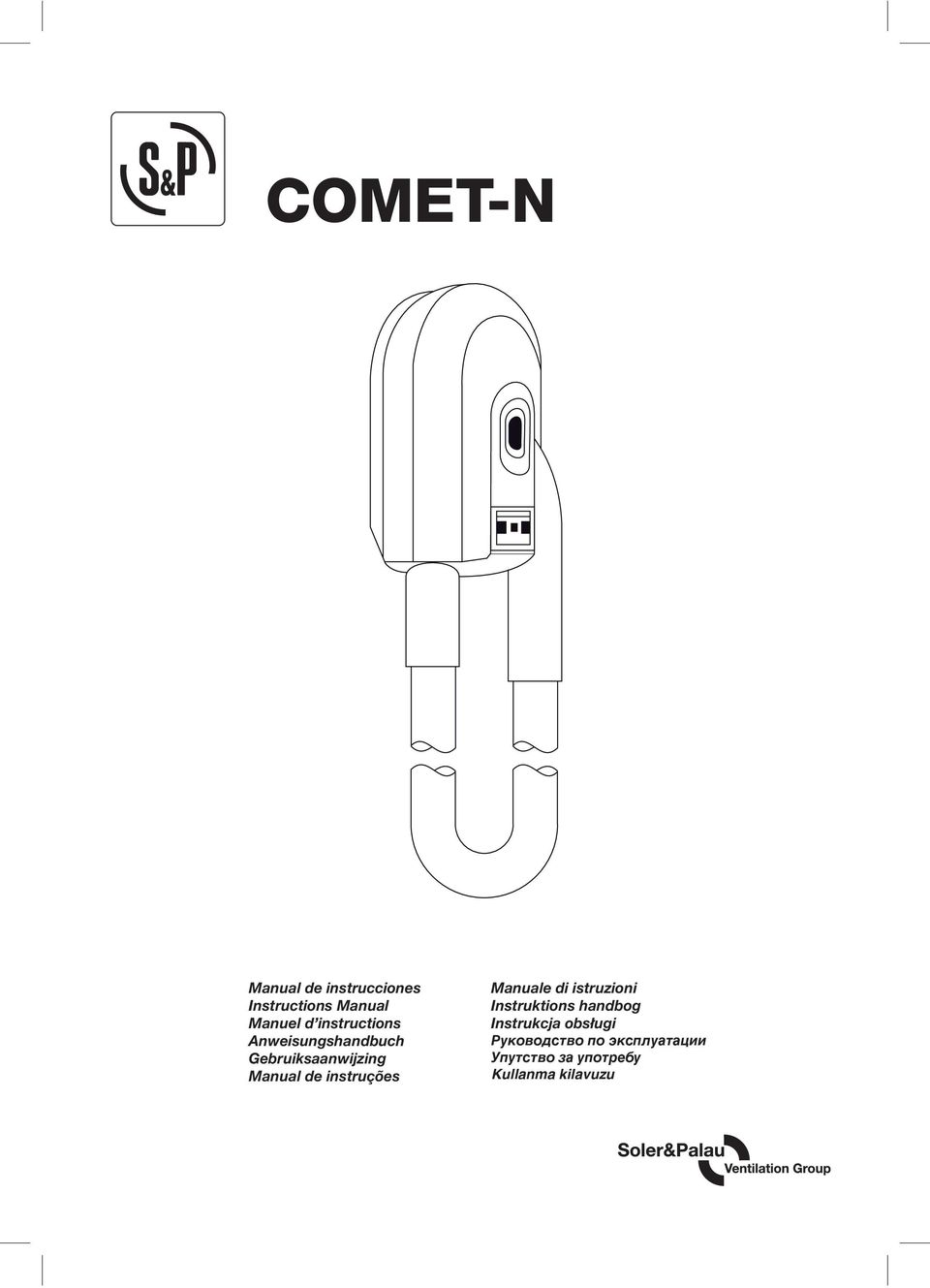 S&P

COMET-N

Manual de instrucciones
Instructions Manual
Manuel d'instructions
Anweisungshandbuch
Gebruiksaanwijzing
Manual de instruções

Manuale di istruzioni
Instruktions handbog
Instrukcja obsługi
Руководство по эксплуатации
Упутство за употребу
Kullanma kilavuzu

Soler&Palau
Ventilation Group